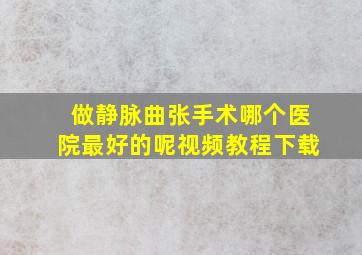 做静脉曲张手术哪个医院最好的呢视频教程下载